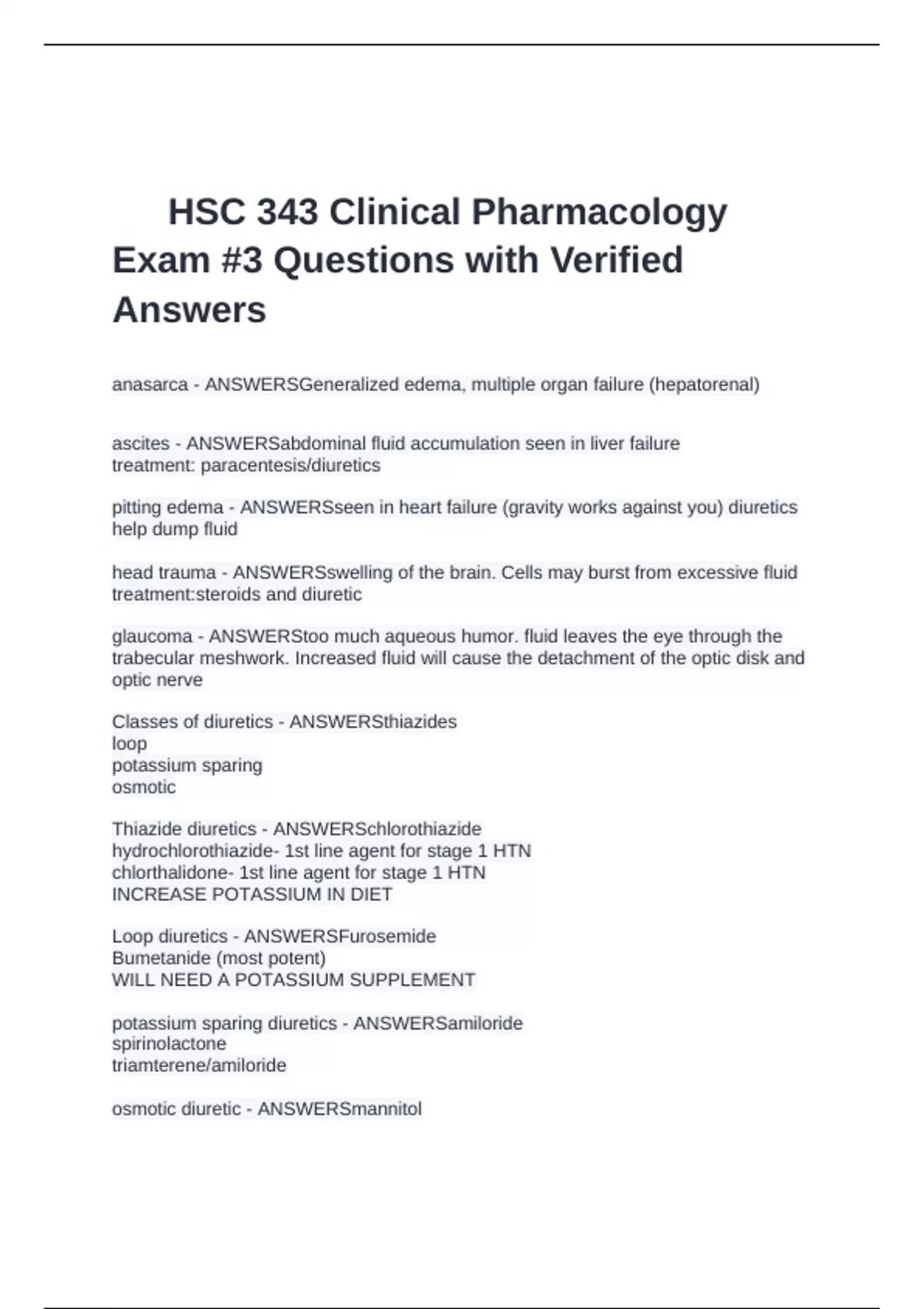 HSC 343 Clinical Pharmacology Exam #3 Questions with Verified Answers

anasarca - ANSWERSGeneralized edema, multiple organ failure (hepatorenal)

ascites - ANSWERSabdominal fluid accumulation seen in liver failure
treatment: paracentesis/diuretics

pitting edema - ANSWERSseen in heart failure (gravity works against you) diuretics help dump fluid

head trauma - ANSWERSswelling of the brain. Cells may burst from excessive fluid
treatment:steroids and diuretic

glaucoma - ANSWERStoo much aqueous humor. fluid leaves the eye through the trabecular meshwork. Increased fluid will cause the detachment of the optic disk and optic nerve

Classes of diuretics - ANSWERSthiazides
loop
potassium sparing
osmotic

Thiazide diuretics - ANSWERSchlorothiazide
hydrochlorothiazide- 1st line agent for stage 1 HTN
chlorthalidone- 1st line agent for stage 1 HTN
INCREASE POTASSIUM IN DIET

Loop diuretics - ANSWERSFurosemide
Bumetanide (most potent)
WILL NEED A POTASSIUM SUPPLEMENT

potassium sparing diuretics - ANSWERSamiloride
spirinolactone
triamterene/amiloride

osmotic diuretic - ANSWERSmannitol